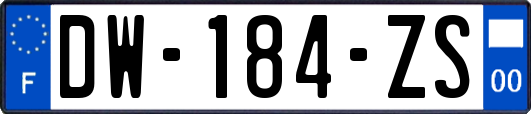 F

DW-184-ZS

00